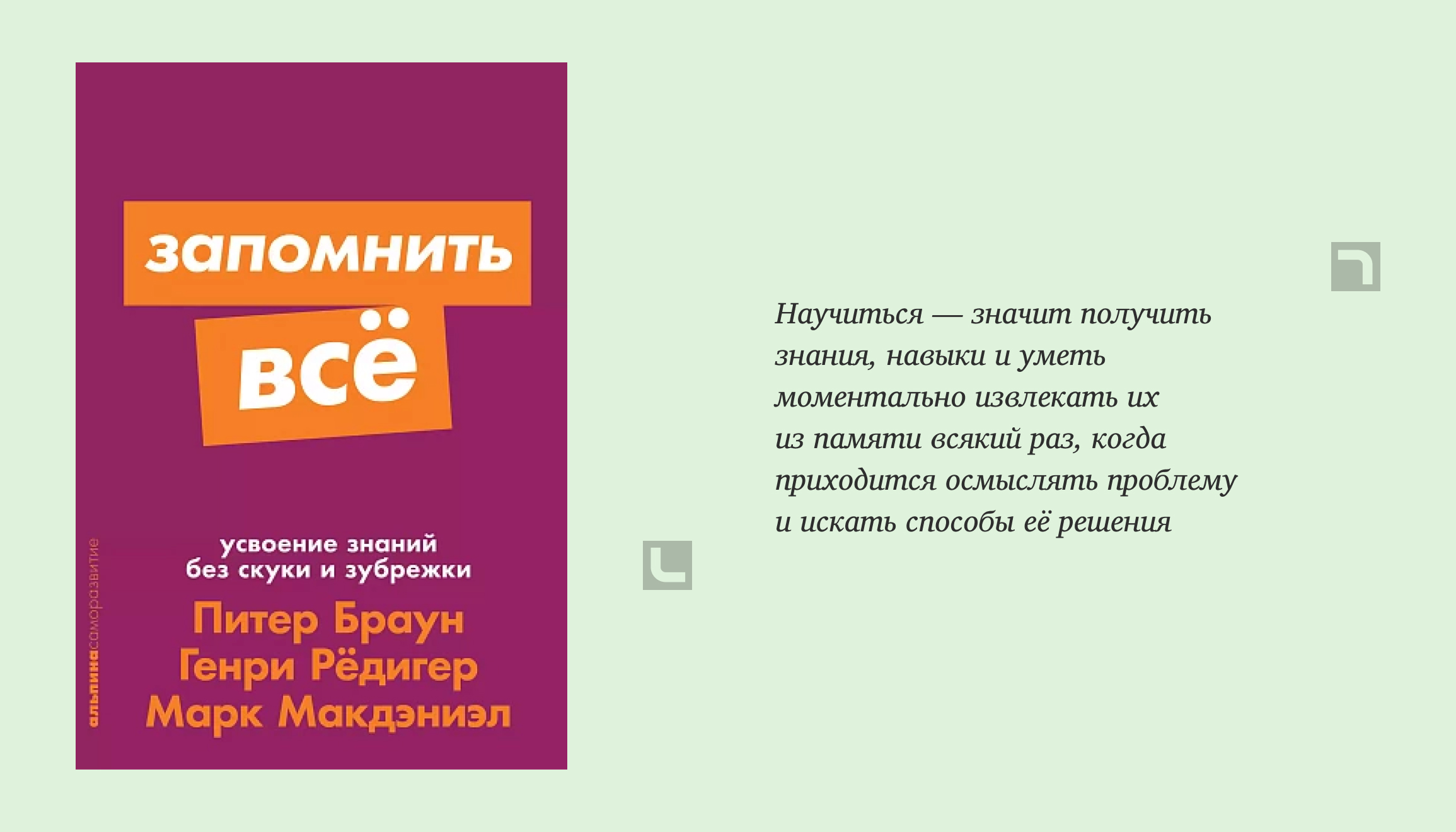 запомнить
всё

усвоение знаний
без скуки и зубрежки

Питер Браун
Генри Рёдигер
Марк Макдэниэл

альпинасаморазвитие

Научиться — значит получить знания, навыки и уметь моментально извлекать их из памяти всякий раз, когда приходится осмыслять проблему и искать способы её решения